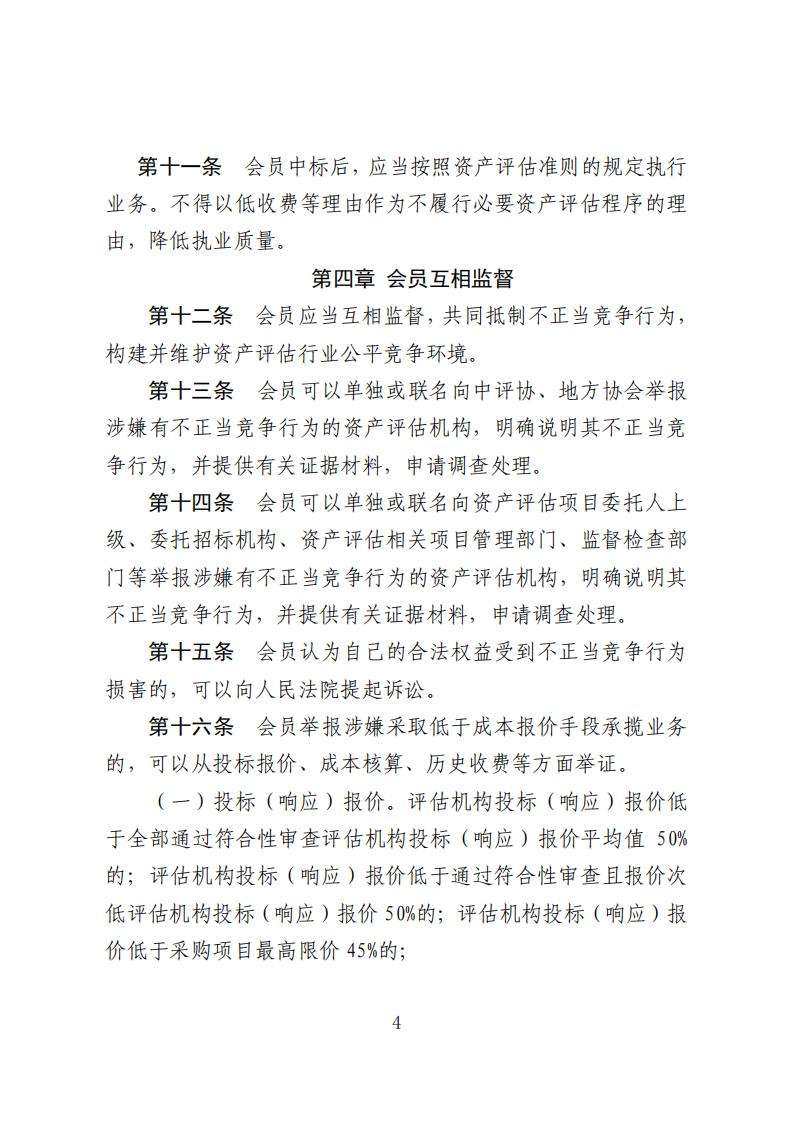 第十一条　会员中标后，应当按照资产评估准则的规定执行业务。不得以低收费等理由作为不履行必要资产评估程序的理由，降低执业质量。

第四章　会员互相监督

第十二条　会员应当互相监督，共同抵制不正当竞争行为，构建并维护资产评估行业公平竞争环境。

第十三条　会员可以单独或联名向中评协、地方协会举报涉嫌有不正当竞争行为的资产评估机构，明确说明其不正当竞争行为，并提供有关证据材料，申请调查处理。

第十四条　会员可以单独或联名向资产评估项目委托人上级、委托招标机构、资产评估相关项目管理部门、监督检查部门等举报涉嫌有不正当竞争行为的资产评估机构，明确说明其不正当竞争行为，并提供有关证据材料，申请调查处理。

第十五条　会员认为自己的合法权益受到不正当竞争行为损害的，可以向人民法院提起诉讼。

第十六条　会员举报涉嫌采取低于成本报价手段承揽业务的，可以从投标报价、成本核算、历史收费等方面举证。

（一）投标（响应）报价。评估机构投标（响应）报价低于全部通过符合性审查评估机构投标（响应）报价平均值 50%的；评估机构投标（响应）报价低于通过符合性审查且报价次低评估机构投标（响应）报价 50%的；评估机构投标（响应）报价低于采购项目最高限价 45%的；

4